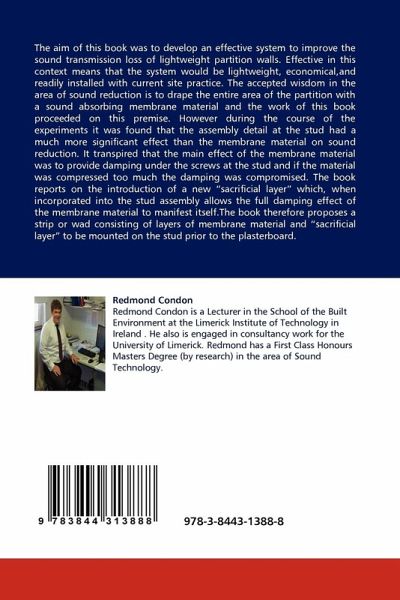 The aim of this book was to develop an effective system to improve the sound transmission loss of lightweight partition walls. Effective in this context means that the system would be lightweight, economical,and readily installed with current site practice. The accepted wisdom in the area of sound reduction is to drape the entire area of the partition with a sound absorbing membrane material and the work of this book proceeded on this premise. However during the course of the experiments it was found that the assembly detail at the stud had a much more significant effect than the membrane material on sound reduction. It transpired that the main effect of the membrane material was to provide damping under the screws at the stud and if the material was compressed too much the damping was compromised. The book reports on the introduction of a new "sacrificial layer" which, when incorporated into the stud assembly allows the full damping effect of the membrane material to manifest itself.The book therefore proposes a strip or wad consisting of layers of membrane material and "sacrificial layer" to be mounted on the stud prior to the plasterboard.

Redmond Condon
Redmond Condon is a Lecturer in the School of the Built Environment at the Limerick Institute of Technology in Ireland . He also is engaged in consultancy work for the University of Limerick. Redmond has a First Class Honours Masters Degree (by research) in the area of Sound Technology.

9 783844 313888

978-3-8443-1388-8